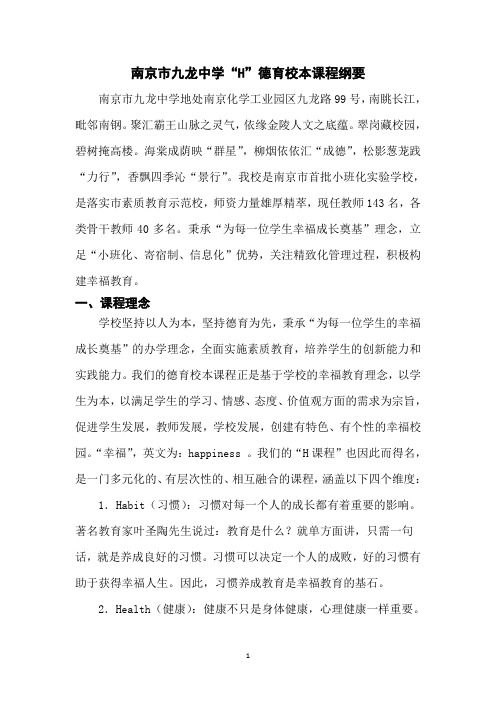 南京市九龙中学“H”德育校本课程纲要

南京市九龙中学地处南京化学工业园区九龙路99号，南眺长江，毗邻南钢。聚汇霸王山脉之灵气，依缘金陵人文之底蕴。翠岗藏校园，碧树掩高楼。海棠成荫映“群星”，柳烟依依汇“成德”，松影葱茏践“力行”，香飘四季沁“景行”。我校是南京市首批小班化实验学校，是落实市素质教育示范校，师资力量雄厚精萃，现任教师143名，各类骨干教师40多名。秉承“为每一位学生幸福成长奠基”理念，立足“小班化、寄宿制、信息化”优势，关注精致化管理过程，积极构建幸福教育。

一、课程理念

学校坚持以人为本，坚持德育为先，秉承“为每一位学生的幸福成长奠基”的办学理念，全面实施素质教育，培养学生的创新能力和实践能力。我们的德育校本课程正是基于学校的幸福教育理念，以学生为本，以满足学生的学习、情感、态度、价值观方面的需求为宗旨，促进学生发展，教师发展，学校发展，创建有特色、有个性的幸福校园。“幸福”，英文为：happiness 。我们的“H课程”也因此而得名，是一门多元化的、有层次性的、相互融合的课程，涵盖以下四个维度：

1．Habit（习惯）：习惯对每一个人的成长都有着重要的影响。著名教育家叶圣陶先生说过：教育是什么？就单方面讲，只需一句话，就是养成良好的习惯。习惯可以决定一个人的成败，好的习惯有助于获得幸福人生。因此，习惯养成教育是幸福教育的基石。

2．Health（健康）：健康不只是身体健康，心理健康一样重要。

1